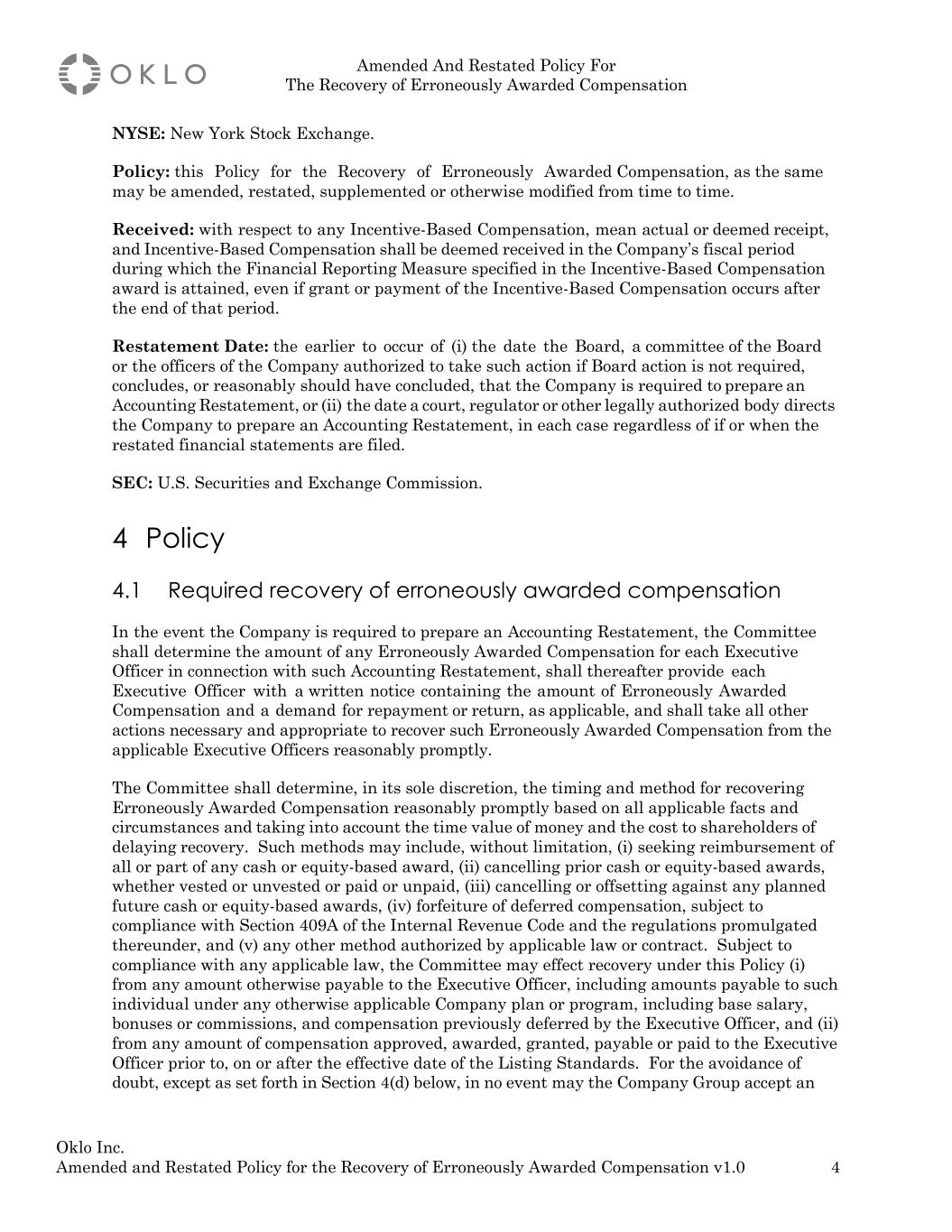 OKLO

Amended And Restated Policy For
The Recovery of Erroneously Awarded Compensation

**NYSE:** New York Stock Exchange.

**Policy:** this Policy for the Recovery of Erroneously Awarded Compensation, as the same may be amended, restated, supplemented or otherwise modified from time to time.

**Received:** with respect to any Incentive-Based Compensation, mean actual or deemed receipt, and Incentive-Based Compensation shall be deemed received in the Company's fiscal period during which the Financial Reporting Measure specified in the Incentive-Based Compensation award is attained, even if grant or payment of the Incentive-Based Compensation occurs after the end of that period.

**Restatement Date:** the earlier to occur of (i) the date the Board, a committee of the Board or the officers of the Company authorized to take such action if Board action is not required, concludes, or reasonably should have concluded, that the Company is required to prepare an Accounting Restatement, or (ii) the date a court, regulator or other legally authorized body directs the Company to prepare an Accounting Restatement, in each case regardless of if or when the restated financial statements are filed.

**SEC:** U.S. Securities and Exchange Commission.

4 Policy

4.1 Required recovery of erroneously awarded compensation

In the event the Company is required to prepare an Accounting Restatement, the Committee shall determine the amount of any Erroneously Awarded Compensation for each Executive Officer in connection with such Accounting Restatement, shall thereafter provide each Executive Officer with a written notice containing the amount of Erroneously Awarded Compensation and a demand for repayment or return, as applicable, and shall take all other actions necessary and appropriate to recover such Erroneously Awarded Compensation from the applicable Executive Officers reasonably promptly.

The Committee shall determine, in its sole discretion, the timing and method for recovering Erroneously Awarded Compensation reasonably promptly based on all applicable facts and circumstances and taking into account the time value of money and the cost to shareholders of delaying recovery. Such methods may include, without limitation, (i) seeking reimbursement of all or part of any cash or equity-based award, (ii) cancelling prior cash or equity-based awards, whether vested or unvested or paid or unpaid, (iii) cancelling or offsetting against any planned future cash or equity-based awards, (iv) forfeiture of deferred compensation, subject to compliance with Section 409A of the Internal Revenue Code and the regulations promulgated thereunder, and (v) any other method authorized by applicable law or contract. Subject to compliance with any applicable law, the Committee may effect recovery under this Policy (i) from any amount otherwise payable to the Executive Officer, including amounts payable to such individual under any otherwise applicable Company plan or program, including base salary, bonuses or commissions, and compensation previously deferred by the Executive Officer, and (ii) from any amount of compensation approved, awarded, granted, payable or paid to the Executive Officer prior to, on or after the effective date of the Listing Standards. For the avoidance of doubt, except as set forth in Section 4(d) below, in no event may the Company Group accept an

Oklo Inc.
Amended and Restated Policy for the Recovery of Erroneously Awarded Compensation v1.0 4